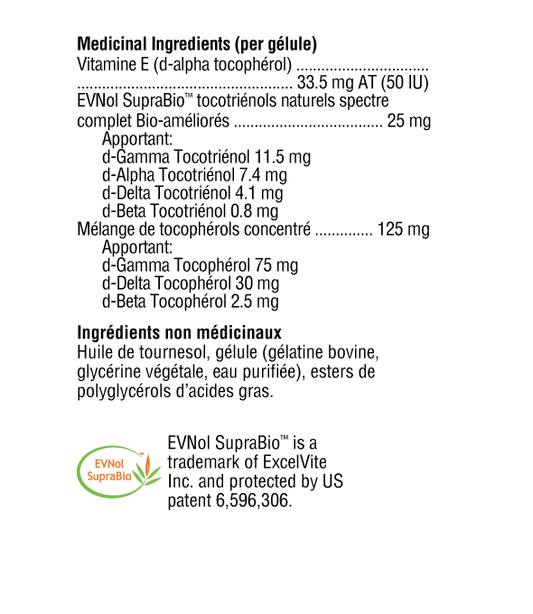 Medicinal Ingredients (per gélule)
Vitamine E (d-alpha tocophérol) 33.5 mg AT (50 IU)
EVNol SupraBio™ tocotriénols naturels spectre complet Bio-améliorés 25 mg
Apportant:
d-Gamma Tocotriénol 11.5 mg
d-Alpha Tocotriénol 7.4 mg
d-Delta Tocotriénol 4.1 mg
d-Beta Tocotriénol 0.8 mg
Mélange de tocophérols concentré 125 mg
Apportant:
d-Gamma Tocophérol 75 mg
d-Delta Tocophérol 30 mg
d-Beta Tocophérol 2.5 mg

Ingrédients non médicinaux
Huile de tournesol, gélule (gélatine bovine, glycérine végétale, eau purifiée), esters de polyglycérols d'acides gras.

EVNol SupraBio

EVNol SupraBio™ is a trademark of ExcelVite Inc. and protected by US patent 6,596,306.